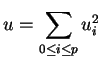 $u = \sum_{0 \leq i \leq p} u_i^2$